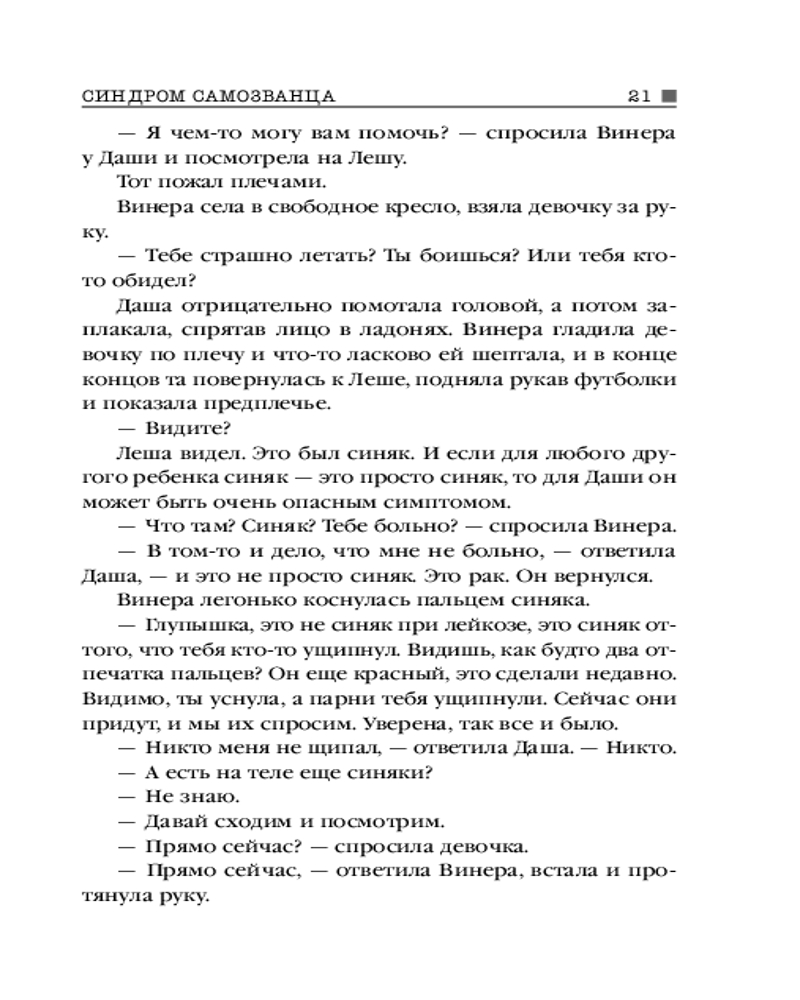 СИНДРОМ САМОЗВАНЦА 21

— Я чем-то могу вам помочь? — спросила Винера у Даши и посмотрела на Лешу.

Тот пожал плечами.

Винера села в свободное кресло, взяла девочку за руку.

— Тебе страшно летать? Ты боишься? Или тебя кто-то обидел?

Даша отрицательно помотала головой, а потом заплакала, спрятав лицо в ладонях. Винера гладила девочку по плечу и что-то ласково ей шептала, и в конце концов та повернулась к Леше, подняла рукав футболки и показала предплечье.

— Видите?

Леша видел. Это был синяк. И если для любого другого ребенка синяк — это просто синяк, то для Даши он может быть очень опасным симптомом.

— Что там? Синяк? Тебе больно? — спросила Винера.

— В том-то и дело, что мне не больно, — ответила Даша, — и это не просто синяк. Это рак. Он вернулся.

Винера легонько коснулась пальцем синяка.

— Глупышка, это не синяк при лейкозе, это синяк оттого, что тебя кто-то ущипнул. Видишь, как будто два отпечатка пальцев? Он еще красный, это сделали недавно. Видимо, ты уснула, а парни тебя ущипнули. Сейчас они придут, и мы их спросим. Уверена, так все и было.

— Никто меня не щипал, — ответила Даша. — Никто.

— А есть на теле еще синяки?

— Не знаю.

— Давай сходим и посмотрим.

— Прямо сейчас? — спросила девочка.

— Прямо сейчас, — ответила Винера, встала и протянула руку.